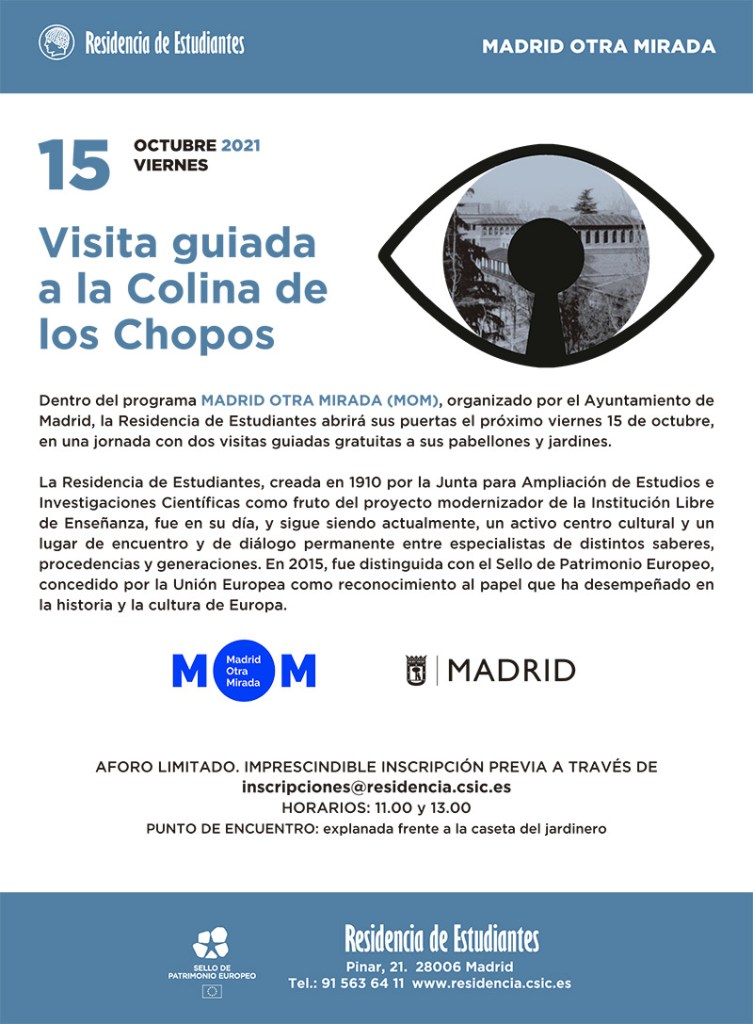 Residencia de Estudiantes

MADRID OTRA MIRADA

15 OCTUBRE 2021
VIERNES

Visita guiada a la Colina de los Chopos

Dentro del programa MADRID OTRA MIRADA (MOM), organizado por el Ayuntamiento de Madrid, la Residencia de Estudiantes abrirá sus puertas el próximo viernes 15 de octubre, en una jornada con dos visitas guiadas gratuitas a sus pabellones y jardines.

La Residencia de Estudiantes, creada en 1910 por la Junta para Ampliación de Estudios e Investigaciones Científicas como fruto del proyecto modernizador de la Institución Libre de Enseñanza, fue en su día, y sigue siendo actualmente, un activo centro cultural y un lugar de encuentro y de diálogo permanente entre especialistas de distintos saberes, procedencias y generaciones. En 2015, fue distinguida con el Sello de Patrimonio Europeo, concedido por la Unión Europea como reconocimiento al papel que ha desempeñado en la historia y la cultura de Europa.

M Madrid Otra Mirada M

MADRID

AFORO LIMITADO. IMPRESCINDIBLE INSCRIPCIÓN PREVIA A TRAVÉS DE
inscripciones@residencia.csic.es
HORARIOS: 11.00 y 13.00
PUNTO DE ENCUENTRO: explanada frente a la caseta del jardinero

SELLO DE PATRIMONIO EUROPEO

Residencia de Estudiantes
Pinar, 21. 28006 Madrid
Tel.: 91 563 64 11 www.residencia.csic.es